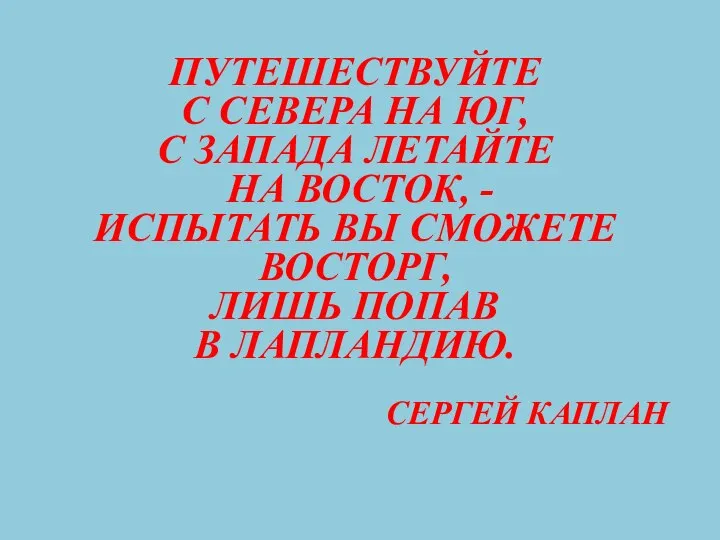 ПУТЕШЕСТВУЙТЕ
С СЕВЕРА НА ЮГ,
С ЗАПАДА ЛЕТАЙТЕ
НА ВОСТОК, -
ИСПЫТАТЬ ВЫ СМОЖЕТЕ
ВОСТОРГ,
ЛИШЬ ПОПАВ
В ЛАПЛАНДИЮ.

СЕРГЕЙ КАПЛАН